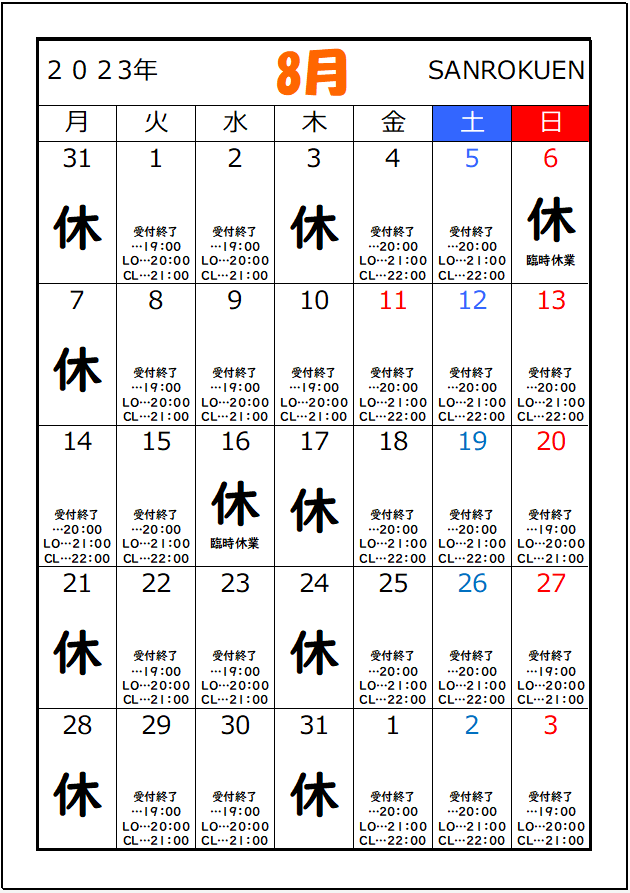 ２０２3年 8月 SANROKUEN

| 月 | 火 | 水 | 木 | 金 | 土 | 日 |
|---|---|---|---|---|---|---|
| 31 休 | 1 受付終了 …19:00 LO…20:00 CL…21:00 | 2 受付終了 …19:00 LO…20:00 CL…21:00 | 3 休 | 4 受付終了 …20:00 LO…21:00 CL…22:00 | 5 受付終了 …20:00 LO…21:00 CL…22:00 | 6 休 臨時休業 |
| 7 休 | 8 受付終了 …19:00 LO…20:00 CL…21:00 | 9 受付終了 …19:00 LO…20:00 CL…21:00 | 10 受付終了 …19:00 LO…20:00 CL…21:00 | 11 受付終了 …20:00 LO…21:00 CL…22:00 | 12 受付終了 …20:00 LO…21:00 CL…22:00 | 13 受付終了 …20:00 LO…21:00 CL…22:00 |
| 14 受付終了 …20:00 LO…21:00 CL…22:00 | 15 受付終了 …20:00 LO…21:00 CL…22:00 | 16 休 臨時休業 | 17 休 | 18 受付終了 …20:00 LO…21:00 CL…22:00 | 19 受付終了 …20:00 LO…21:00 CL…22:00 | 20 受付終了 …19:00 LO…20:00 CL…21:00 |
| 21 休 | 22 受付終了 …19:00 LO…20:00 CL…21:00 | 23 受付終了 …19:00 LO…20:00 CL…21:00 | 24 休 | 25 受付終了 …20:00 LO…21:00 CL…22:00 | 26 受付終了 …20:00 LO…21:00 CL…22:00 | 27 受付終了 …19:00 LO…20:00 CL…21:00 |
| 28 休 | 29 受付終了 …19:00 LO…20:00 CL…21:00 | 30 受付終了 …19:00 LO…20:00 CL…21:00 | 31 休 | 1 受付終了 …20:00 LO…21:00 CL…22:00 | 2 受付終了 …20:00 LO…21:00 CL…22:00 | 3 受付終了 …19:00 LO…20:00 CL…21:00 |